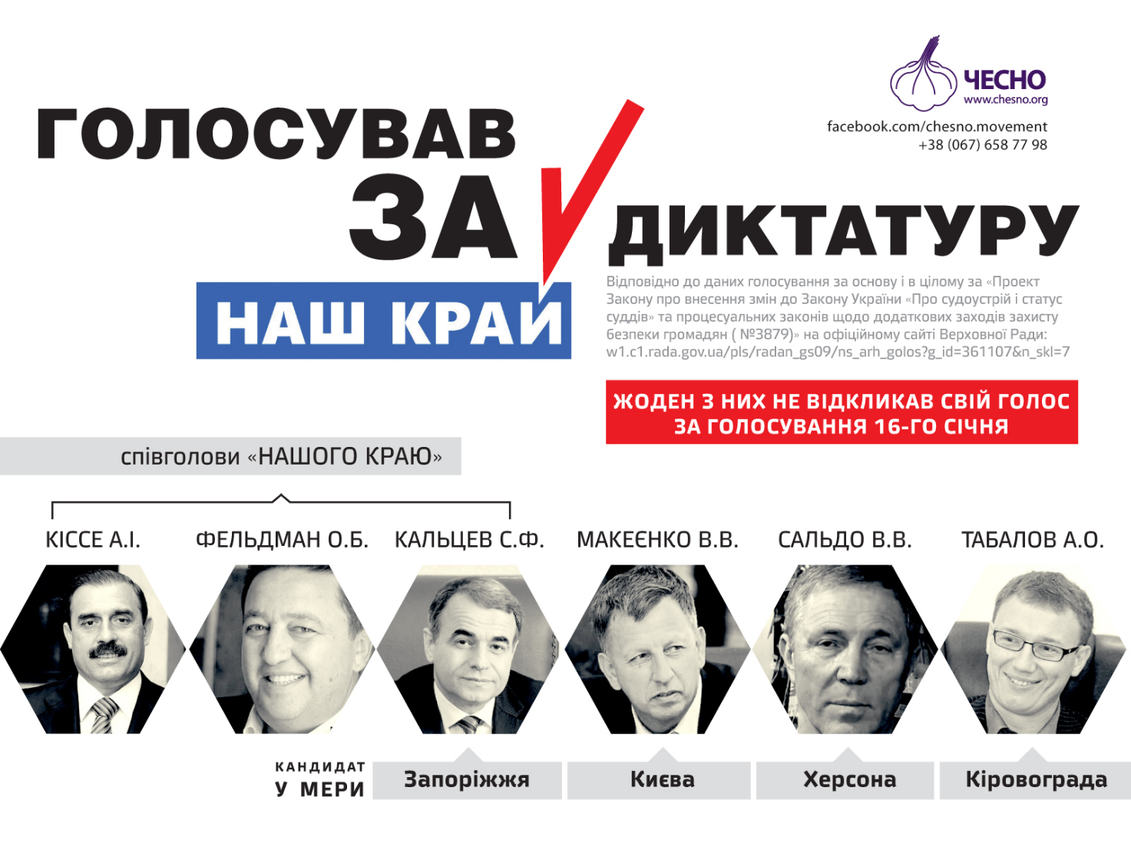 ЧЕСНО
www.chesno.org

facebook.com/chesno.movement
+38 (067) 658 77 98

ГОЛОСУВАВ
ЗА
ДИКТАТУРУ

НАШ КРАЙ

Відповідно до даних голосування за основу і в цілому за «Проект Закону про внесення змін до Закону України «Про судоустрій і статус суддів» та процесуальних законів щодо додаткових заходів захисту безпеки громадян ( №3879)» на офіційному сайті Верховної Ради: w1.c1.rada.gov.ua/pls/radan_gs09/ns_arh_golos?g_id=361107&n_skl=7

ЖОДЕН З НИХ НЕ ВІДКЛИКАВ СВІЙ ГОЛОС ЗА ГОЛОСУВАННЯ 16-ГО СІЧНЯ

співголови «НАШОГО КРАЮ»

КІССЕ А.І.
ФЕЛЬДМАН О.Б.
КАЛЬЦЕВ С.Ф.
МАКЕЄНКО В.В.
САЛЬДО В.В.
ТАБАЛОВ А.О.

КАНДИДАТ
У МЕРИ

Запоріжжя
Києва
Херсона
Кіровограда